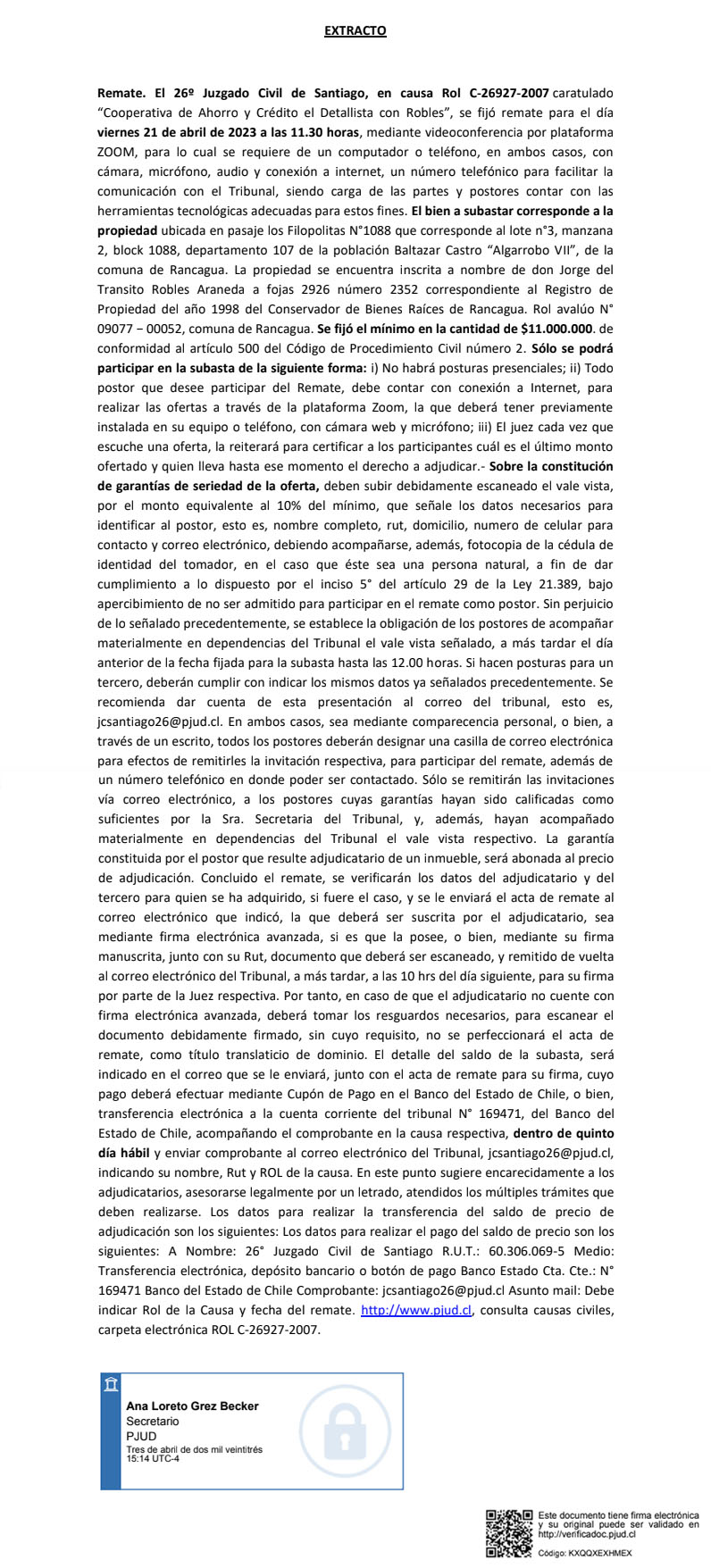 EXTRACTO

Remate. El 26º Juzgado Civil de Santiago, en causa Rol C-26927-2007 caratulado "Cooperativa de Ahorro y Crédito el Detallista con Robles", se fijó remate para el día viernes 21 de abril de 2023 a las 11.30 horas, mediante videoconferencia por plataforma ZOOM, para lo cual se requiere de un computador o teléfono, en ambos casos, con cámara, micrófono, audio y conexión a internet, un número telefónico para facilitar la comunicación con el Tribunal, siendo carga de las partes y postores contar con las herramientas tecnológicas adecuadas para estos fines. El bien a subastar corresponde a la propiedad ubicada en pasaje los Filopolitas N°1088 que corresponde al lote n°3, manzana 2, block 1088, departamento 107 de la población Baltazar Castro "Algarrobo VII", de la comuna de Rancagua. La propiedad se encuentra inscrita a nombre de don Jorge del Transito Robles Araneda a fojas 2926 número 2352 correspondiente al Registro de Propiedad del año 1998 del Conservador de Bienes Raíces de Rancagua. Rol avalúo N° 09077 – 00052, comuna de Rancagua. Se fijó el mínimo en la cantidad de $11.000.000. de conformidad al artículo 500 del Código de Procedimiento Civil número 2. Sólo se podrá participar en la subasta de la siguiente forma: i) No habrá posturas presenciales; ii) Todo postor que desee participar del Remate, debe contar con conexión a Internet, para realizar las ofertas a través de la plataforma Zoom, la que deberá tener previamente instalada en su equipo o teléfono, con cámara web y micrófono; iii) El juez cada vez que escuche una oferta, la reiterará para certificar a los participantes cuál es el último monto ofertado y quien lleva hasta ese momento el derecho a adjudicar.- Sobre la constitución de garantías de seriedad de la oferta, deben subir debidamente escaneado el vale vista, por el monto equivalente al 10% del mínimo, que señale los datos necesarios para identificar al postor, esto es, nombre completo, rut, domicilio, numero de celular para contacto y correo electrónico, debiendo acompañarse, además, fotocopia de la cédula de identidad del tomador, en el caso que éste sea una persona natural, a fin de dar cumplimiento a lo dispuesto por el inciso 5° del artículo 29 de la Ley 21.389, bajo apercibimiento de no ser admitido para participar en el remate como postor. Sin perjuicio de lo señalado precedentemente, se establece la obligación de los postores de acompañar materialmente en dependencias del Tribunal el vale vista señalado, a más tardar el día anterior de la fecha fijada para la subasta hasta las 12.00 horas. Si hacen posturas para un tercero, deberán cumplir con indicar los mismos datos ya señalados precedentemente. Se recomienda dar cuenta de esta presentación al correo del tribunal, esto es, jcsantiago26@pjud.cl. En ambos casos, sea mediante comparecencia personal, o bien, a través de un escrito, todos los postores deberán designar una casilla de correo electrónica para efectos de remitirles la invitación respectiva, para participar del remate, además de un número telefónico en donde poder ser contactado. Sólo se remitirán las invitaciones vía correo electrónico, a los postores cuyas garantías hayan sido calificadas como suficientes por la Sra. Secretaria del Tribunal, y, además, hayan acompañado materialmente en dependencias del Tribunal el vale vista respectivo. La garantía constituida por el postor que resulte adjudicatario de un inmueble, será abonada al precio de adjudicación. Concluido el remate, se verificarán los datos del adjudicatario y del tercero para quien se ha adquirido, si fuere el caso, y se le enviará el acta de remate al correo electrónico que indicó, la que deberá ser suscrita por el adjudicatario, sea mediante firma electrónica avanzada, si es que la posee, o bien, mediante su firma manuscrita, junto con su Rut, documento que deberá ser escaneado, y remitido de vuelta al correo electrónico del Tribunal, a más tardar, a las 10 hrs del día siguiente, para su firma por parte de la Juez respectiva. Por tanto, en caso de que el adjudicatario no cuente con firma electrónica avanzada, deberá tomar los resguardos necesarios, para escanear el documento debidamente firmado, sin cuyo requisito, no se perfeccionará el acta de remate, como título translaticio de dominio. El detalle del saldo de la subasta, será indicado en el correo que se le enviará, junto con el acta de remate para su firma, cuyo pago deberá efectuar mediante Cupón de Pago en el Banco del Estado de Chile, o bien, transferencia electrónica a la cuenta corriente del tribunal N° 169471, del Banco del Estado de Chile, acompañando el comprobante en la causa respectiva, dentro de quinto día hábil y enviar comprobante al correo electrónico del Tribunal, jcsantiago26@pjud.cl, indicando su nombre, Rut y ROL de la causa. En este punto sugiere encarecidamente a los adjudicatarios, asesorarse legalmente por un letrado, atendidos los múltiples trámites que deben realizarse. Los datos para realizar la transferencia del saldo de precio de adjudicación son los siguientes: Los datos para realizar el pago del saldo de precio son los siguientes: A Nombre: 26° Juzgado Civil de Santiago R.U.T.: 60.306.069-5 Medio: Transferencia electrónica, depósito bancario o botón de pago Banco Estado Cta. Cte.: N° 169471 Banco del Estado de Chile Comprobante: jcsantiago26@pjud.cl Asunto mail: Debe indicar Rol de la Causa y fecha del remate. http://www.pjud.cl, consulta causas civiles, carpeta electrónica ROL C-26927-2007.

Ana Loreto Grez Becker
Secretario
PJUD
Tres de abril de dos mil veintitrés
15:14 UTC-4

Este documento tiene firma electrónica y su original puede ser validado en http://verificadoc.pjud.cl
Código: KXQQXEXHMEX